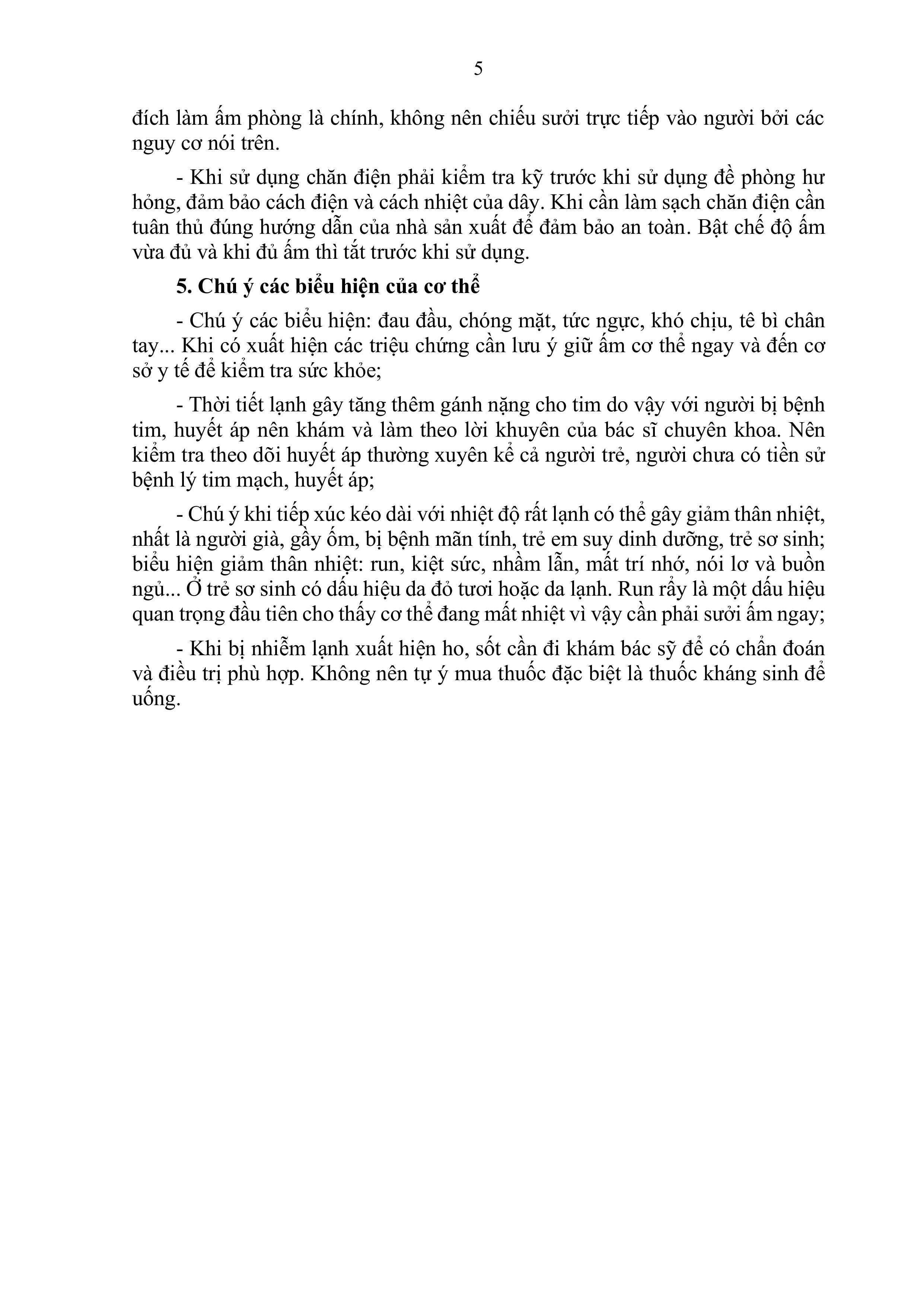 5

đích làm ấm phòng là chính, không nên chiếu sưởi trực tiếp vào người bởi các nguy cơ nói trên.

- Khi sử dụng chăn điện phải kiểm tra kỹ trước khi sử dụng đề phòng hư hỏng, đảm bảo cách điện và cách nhiệt của dây. Khi cần làm sạch chăn điện cần tuân thủ đúng hướng dẫn của nhà sản xuất để đảm bảo an toàn. Bật chế độ ấm vừa đủ và khi đủ ấm thì tắt trước khi sử dụng.

5. Chú ý các biểu hiện của cơ thể

- Chú ý các biểu hiện: đau đầu, chóng mặt, tức ngực, khó chịu, tê bì chân tay... Khi có xuất hiện các triệu chứng cần lưu ý giữ ấm cơ thể ngay và đến cơ sở y tế để kiểm tra sức khỏe;

- Thời tiết lạnh gây tăng thêm gánh nặng cho tim do vậy với người bị bệnh tim, huyết áp nên khám và làm theo lời khuyên của bác sĩ chuyên khoa. Nên kiểm tra theo dõi huyết áp thường xuyên kể cả người trẻ, người chưa có tiền sử bệnh lý tim mạch, huyết áp;

- Chú ý khi tiếp xúc kéo dài với nhiệt độ rất lạnh có thể gây giảm thân nhiệt, nhất là người già, gầy ốm, bị bệnh mãn tính, trẻ em suy dinh dưỡng, trẻ sơ sinh; biểu hiện giảm thân nhiệt: run, kiệt sức, nhầm lẫn, mất trí nhớ, nói lơ và buồn ngủ... Ở trẻ sơ sinh có dấu hiệu da đỏ tươi hoặc da lạnh. Run rẩy là một dấu hiệu quan trọng đầu tiên cho thấy cơ thể đang mất nhiệt vì vậy cần phải sưởi ấm ngay;

- Khi bị nhiễm lạnh xuất hiện ho, sốt cần đi khám bác sỹ để có chẩn đoán và điều trị phù hợp. Không nên tự ý mua thuốc đặc biệt là thuốc kháng sinh để uống.